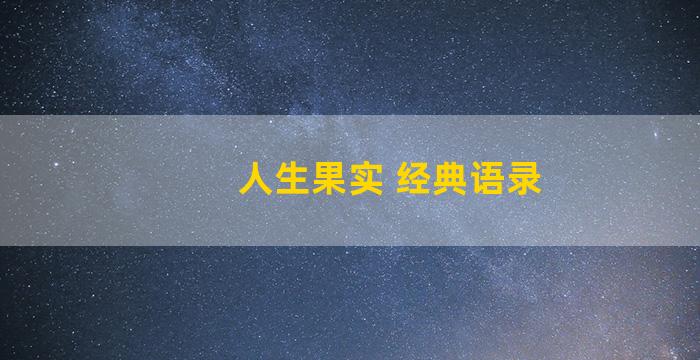 人生果实 经典语录